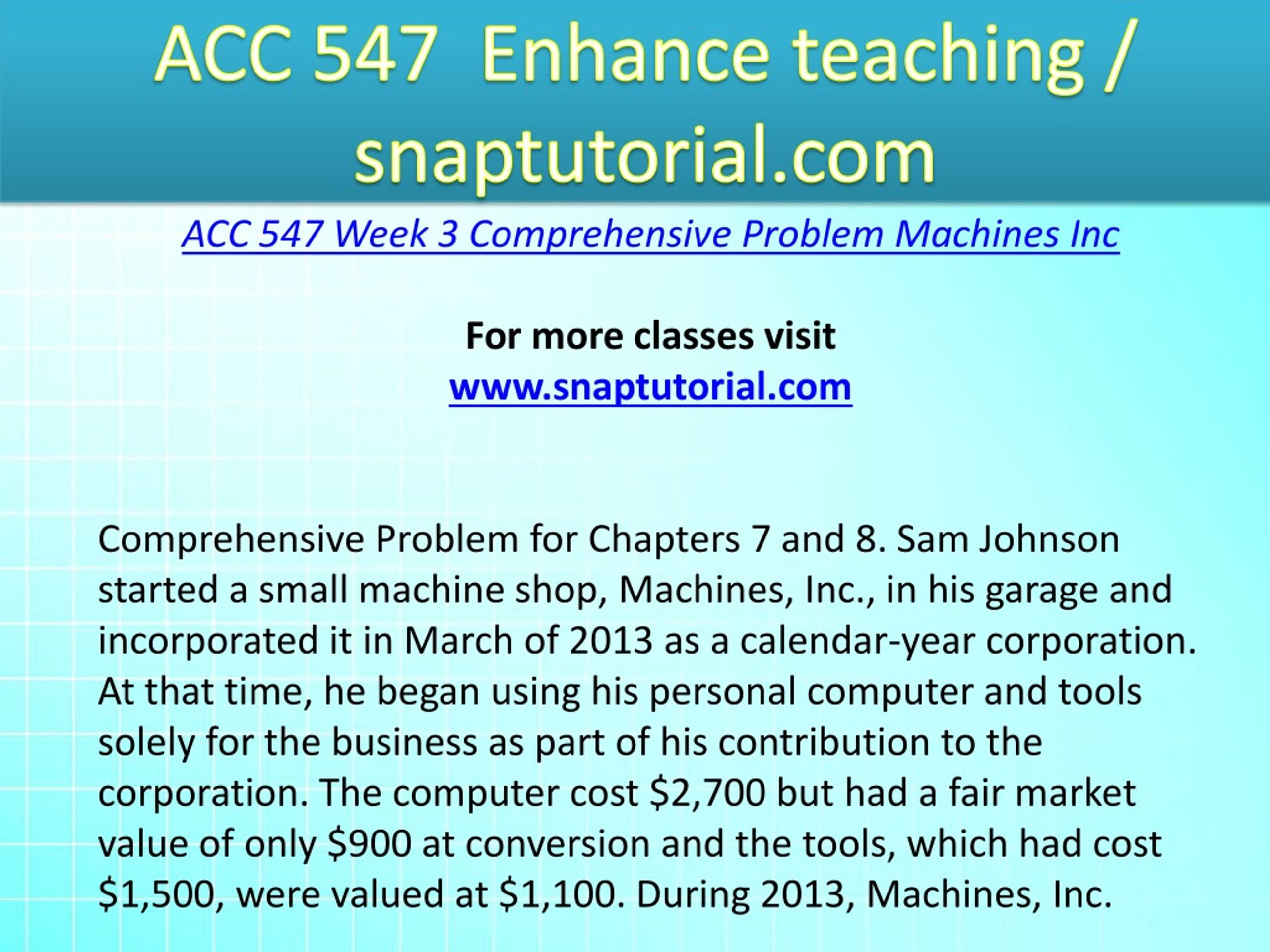 ACC 547 Enhance teaching / snaptutorial.com

ACC 547 Week 3 Comprehensive Problem Machines Inc

For more classes visit
www.snaptutorial.com

Comprehensive Problem for Chapters 7 and 8. Sam Johnson started a small machine shop, Machines, Inc., in his garage and incorporated it in March of 2013 as a calendar-year corporation. At that time, he began using his personal computer and tools solely for the business as part of his contribution to the corporation. The computer cost \$2,700 but had a fair market value of only \$900 at conversion and the tools, which had cost \$1,500, were valued at \$1,100. During 2013, Machines, Inc.